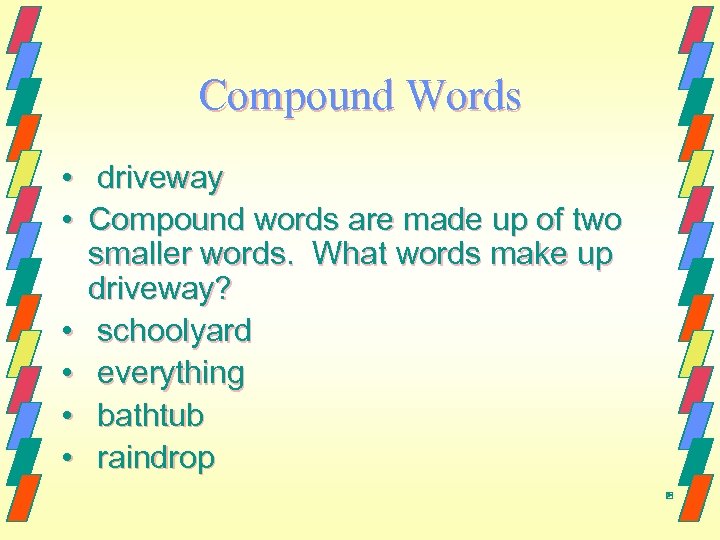 Compound Words

• driveway
• Compound words are made up of two smaller words.  What words make up driveway?
• schoolyard
• everything
• bathtub
• raindrop